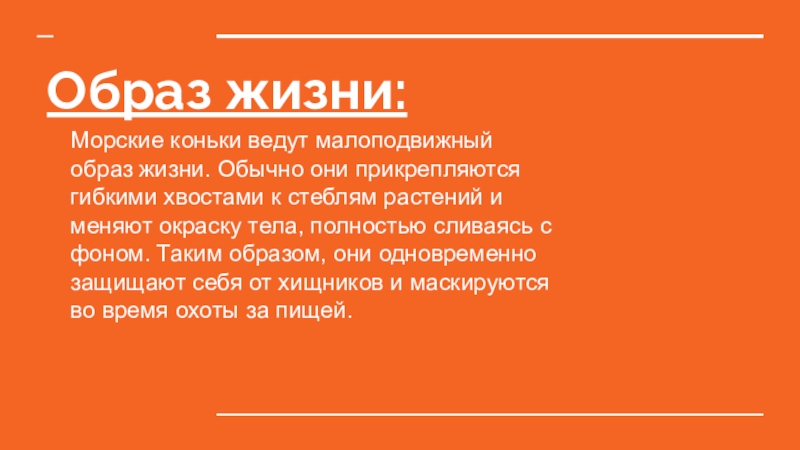 Образ жизни:

Морские коньки ведут малоподвижный образ жизни. Обычно они прикрепляются гибкими хвостами к стеблям растений и меняют окраску тела, полностью сливаясь с фоном. Таким образом, они одновременно защищают себя от хищников и маскируются во время охоты за пищей.